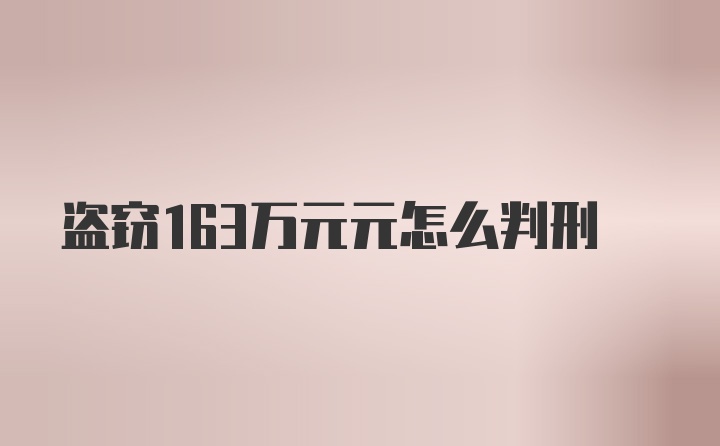 盗窃163万元元怎么判刑